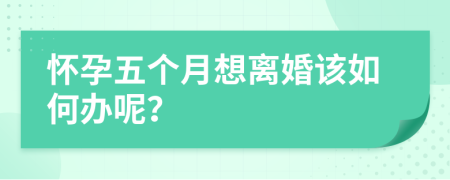 怀孕五个月想离婚该如何办呢?